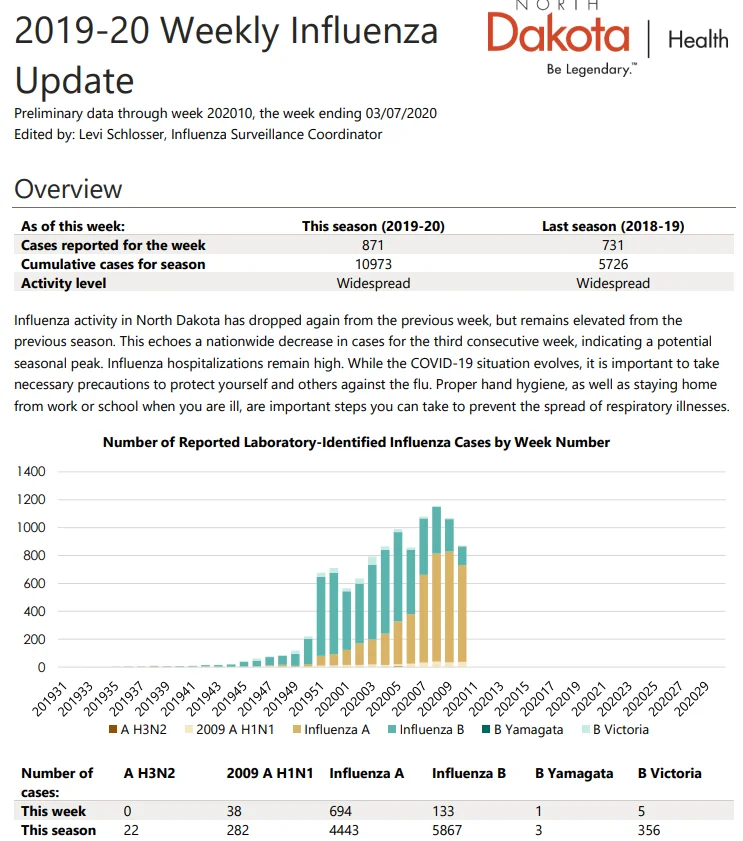 2019-20 Weekly Influenza Update

NORTH Dakota | Health
Be Legendary.™

Preliminary data through week 202010, the week ending 03/07/2020
Edited by: Levi Schlosser, Influenza Surveillance Coordinator

Overview

| As of this week: | This season (2019-20) | Last season (2018-19) |
|---|---|---|
| Cases reported for the week | 871 | 731 |
| Cumulative cases for season | 10973 | 5726 |
| Activity level | Widespread | Widespread |

Influenza activity in North Dakota has dropped again from the previous week, but remains elevated from the previous season. This echoes a nationwide decrease in cases for the third consecutive week, indicating a potential seasonal peak. Influenza hospitalizations remain high. While the COVID-19 situation evolves, it is important to take necessary precautions to protect yourself and others against the flu. Proper hand hygiene, as well as staying home from work or school when you are ill, are important steps you can take to prevent the spread of respiratory illnesses.

Number of Reported Laboratory-Identified Influenza Cases by Week Number

1400
1200
1000
800
600
400
200
0

201931 201933 201935 201937 201939 201941 201943 201945 201947 201949 201951 202001 202003 202005 202007 202009 202011 202013 202015 202017 202019 202021 202023 202025 202027 202029

A H3N2 2009 A H1N1 Influenza A Influenza B B Yamagata B Victoria

| Number of cases: | A H3N2 | 2009 A H1N1 | Influenza A | Influenza B | B Yamagata | B Victoria |
|---|---|---|---|---|---|---|
| This week | 0 | 38 | 694 | 133 | 1 | 5 |
| This season | 22 | 282 | 4443 | 5867 | 3 | 356 |